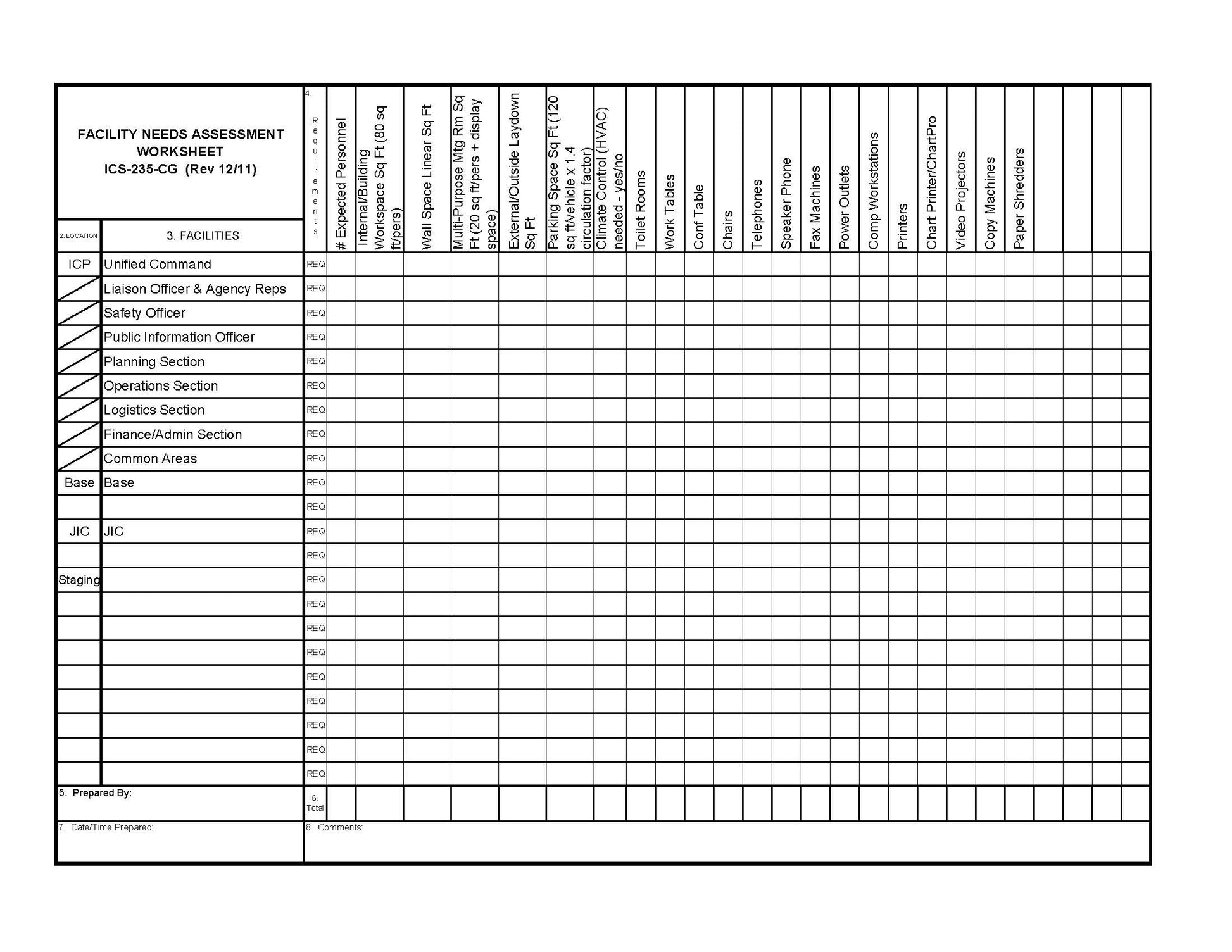 FACILITY NEEDS ASSESSMENT WORKSHEET
ICS-235-CG (Rev 12/11)

| 2. LOCATION | 3. FACILITIES | 4. Requirements | # Expected Personnel | Internal/Building Workspace Sq Ft (80 sq ft/pers) | Wall Space Linear Sq Ft | Multi-Purpose Mtg Rm Sq Ft (20 sq ft/pers + display space) | External/Outside Laydown Sq Ft | Parking Space Sq Ft (120 sq ft/vehicle x 1.4 circulation factor) | Climate Control (HVAC) needed - yes/no | Toilet Rooms | Work Tables | Conf Table | Chairs | Telephones | Speaker Phone | Fax Machines | Power Outlets | Comp Workstations | Printers | Chart Printer/ChartPro | Video Projectors | Copy Machines | Paper Shredders | | | | |
|---|---|---|---|---|---|---|---|---|---|---|---|---|---|---|---|---|---|---|---|---|---|---|---|---|---|---|---|
| ICP | Unified Command | REQ | | | | | | | | | | | | | | | | | | | | | | | | | |
| | Liaison Officer & Agency Reps | REQ | | | | | | | | | | | | | | | | | | | | | | | | | |
| | Safety Officer | REQ | | | | | | | | | | | | | | | | | | | | | | | | | |
| | Public Information Officer | REQ | | | | | | | | | | | | | | | | | | | | | | | | | |
| | Planning Section | REQ | | | | | | | | | | | | | | | | | | | | | | | | | |
| | Operations Section | REQ | | | | | | | | | | | | | | | | | | | | | | | | | |
| | Logistics Section | REQ | | | | | | | | | | | | | | | | | | | | | | | | | |
| | Finance/Admin Section | REQ | | | | | | | | | | | | | | | | | | | | | | | | | |
| | Common Areas | REQ | | | | | | | | | | | | | | | | | | | | | | | | | |
| Base | Base | REQ | | | | | | | | | | | | | | | | | | | | | | | | | |
| | | REQ | | | | | | | | | | | | | | | | | | | | | | | | | |
| JIC | JIC | REQ | | | | | | | | | | | | | | | | | | | | | | | | | |
| | | REQ | | | | | | | | | | | | | | | | | | | | | | | | | |
| Staging | | REQ | | | | | | | | | | | | | | | | | | | | | | | | | |
| | | REQ | | | | | | | | | | | | | | | | | | | | | | | | | |
| | | REQ | | | | | | | | | | | | | | | | | | | | | | | | | |
| | | REQ | | | | | | | | | | | | | | | | | | | | | | | | | |
| | | REQ | | | | | | | | | | | | | | | | | | | | | | | | | |
| | | REQ | | | | | | | | | | | | | | | | | | | | | | | | | |
| | | REQ | | | | | | | | | | | | | | | | | | | | | | | | | |
| | | REQ | | | | | | | | | | | | | | | | | | | | | | | | | |
| | | REQ | | | | | | | | | | | | | | | | | | | | | | | | | |
| 5. Prepared By: | | 6. Total | | | | | | | | | | | | | | | | | | | | | | | | | |

7. Date/Time Prepared:

8. Comments: